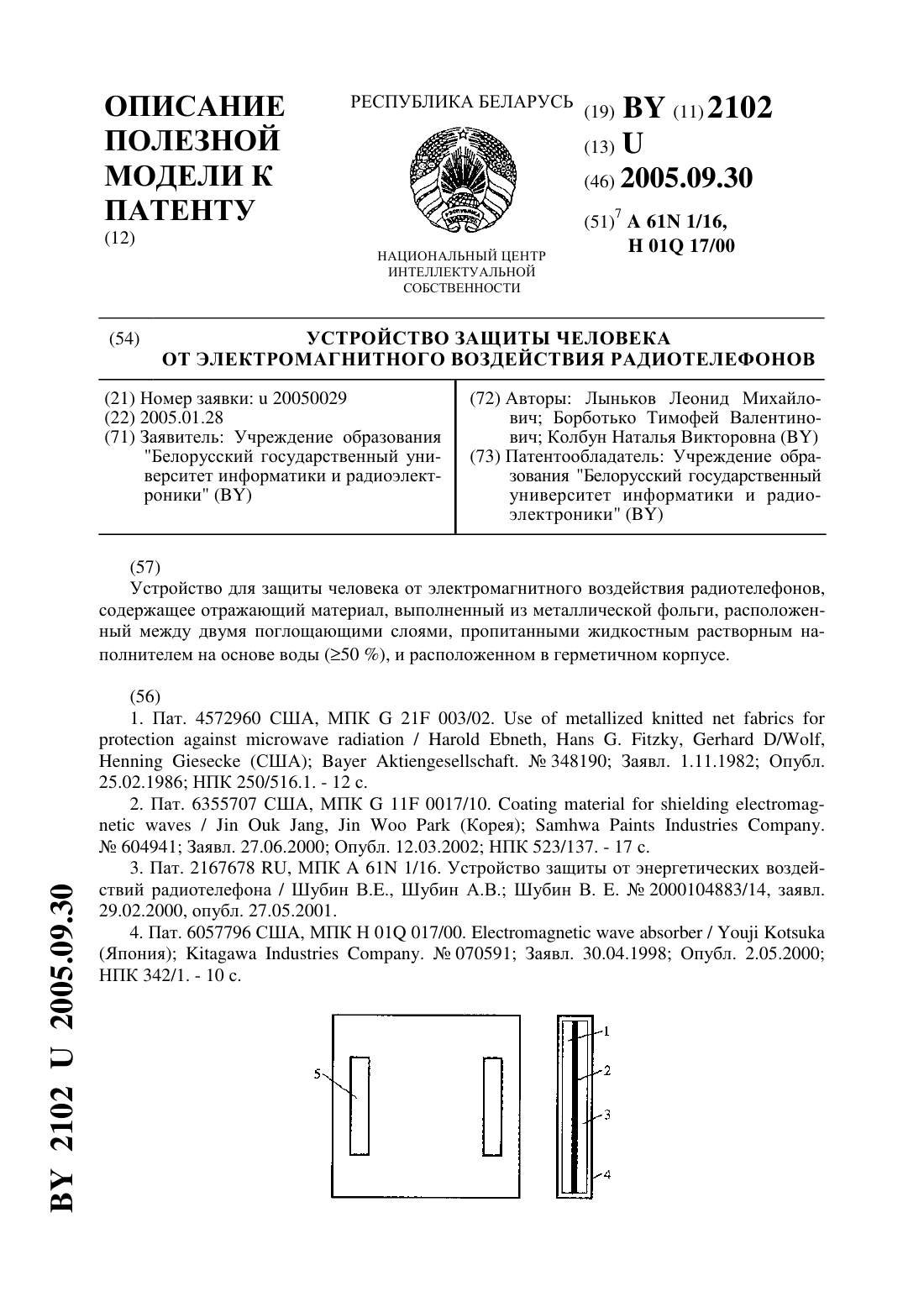 ОПИСАНИЕ ПОЛЕЗНОЙ МОДЕЛИ К ПАТЕНТУ
(12)

РЕСПУБЛИКА БЕЛАРУСЬ

НАЦИОНАЛЬНЫЙ ЦЕНТР ИНТЕЛЛЕКТУАЛЬНОЙ СОБСТВЕННОСТИ

(19) BY (11) 2102
(13) U
(46) 2005.09.30
(51)$^7$ A 61N 1/16, H 01Q 17/00

(54) УСТРОЙСТВО ЗАЩИТЫ ЧЕЛОВЕКА ОТ ЭЛЕКТРОМАГНИТНОГО ВОЗДЕЙСТВИЯ РАДИОТЕЛЕФОНОВ

(21) Номер заявки: u 20050029
(22) 2005.01.28
(71) Заявитель: Учреждение образования "Белорусский государственный университет информатики и радиоэлектроники" (BY)

(72) Авторы: Лыньков Леонид Михайлович; Борботько Тимофей Валентинович; Колбун Наталья Викторовна (BY)
(73) Патентообладатель: Учреждение образования "Белорусский государственный университет информатики и радиоэлектроники" (BY)

(57)
Устройство для защиты человека от электромагнитного воздействия радиотелефонов, содержащее отражающий материал, выполненный из металлической фольги, расположенный между двумя поглощающими слоями, пропитанными жидкостным растворным наполнителем на основе воды (≥50 %), и расположенном в герметичном корпусе.

(56)
1. Пат. 4572960 США, МПК G 21F 003/02. Use of metallized knitted net fabrics for protection against microwave radiation / Harold Ebneth, Hans G. Fitzky, Gerhard D/Wolf, Henning Giesecke (США); Bayer Aktiengesellschaft. № 348190; Заявл. 1.11.1982; Опубл. 25.02.1986; НПК 250/516.1. - 12 с.
2. Пат. 6355707 США, МПК G 11F 0017/10. Coating material for shielding electromagnetic waves / Jin Ouk Jang, Jin Woo Park (Корея); Samhwa Paints Industries Company. № 604941; Заявл. 27.06.2000; Опубл. 12.03.2002; НПК 523/137. - 17 с.
3. Пат. 2167678 RU, МПК A 61N 1/16. Устройство защиты от энергетических воздействий радиотелефона / Шубин В.Е., Шубин А.В.; Шубин В. Е. № 2000104883/14, заявл. 29.02.2000, опубл. 27.05.2001.
4. Пат. 6057796 США, МПК H 01Q 017/00. Electromagnetic wave absorber / Youji Kotsuka (Япония); Kitagawa Industries Company. № 070591; Заявл. 30.04.1998; Опубл. 2.05.2000; НПК 342/1. - 10 с.

5
1
2
3
4

BY 2102 U 2005.09.30